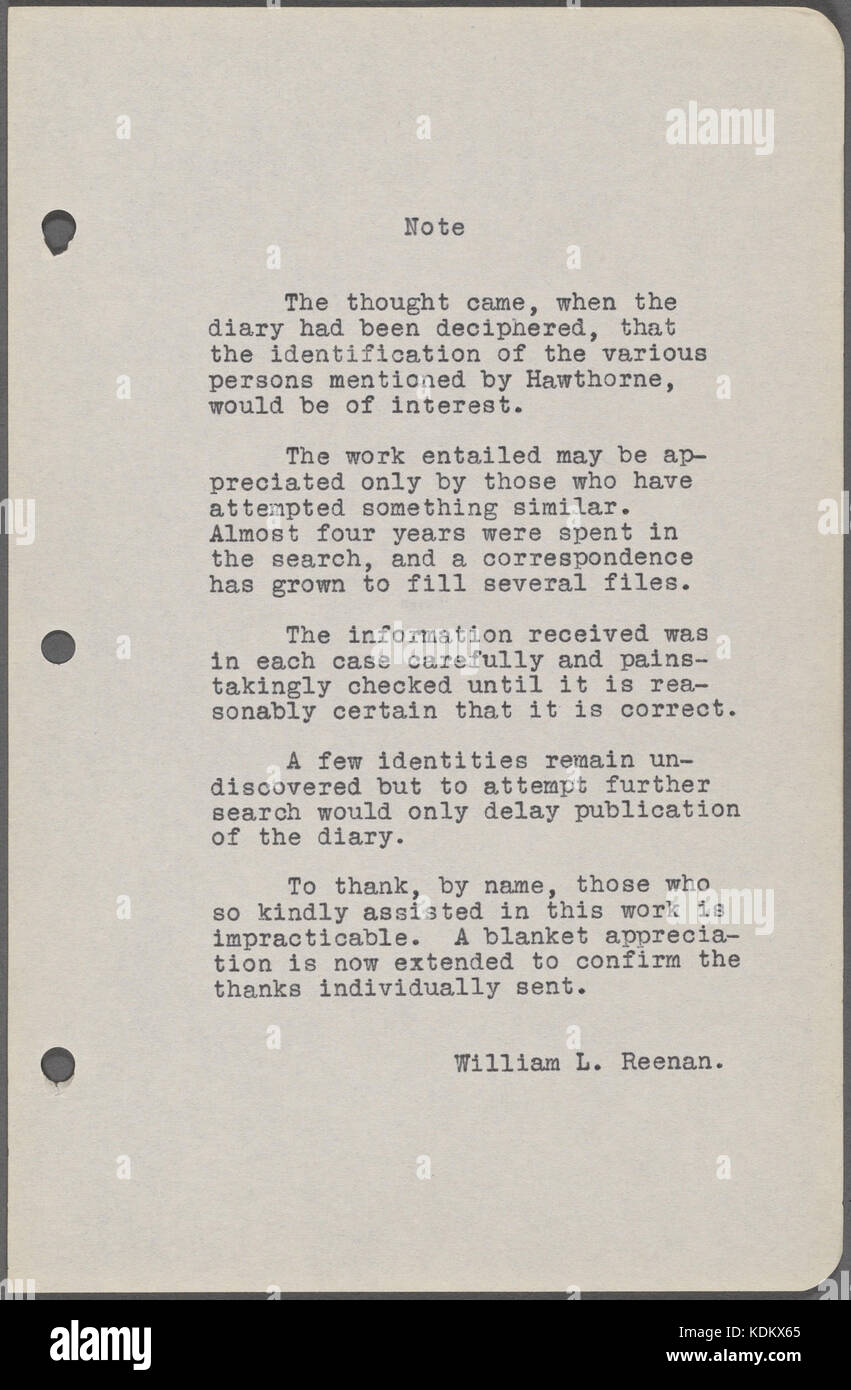 alamy

Note

The thought came, when the diary had been deciphered, that the identification of the various persons mentioned by Hawthorne, would be of interest.

The work entailed may be appreciated only by those who have attempted something similar. Almost four years were spent in the search, and a correspondence has grown to fill several files.

The information received was in each case carefully and painstakingly checked until it is reasonably certain that it is correct.

A few identities remain undiscovered but to attempt further search would only delay publication of the diary.

To thank, by name, those who so kindly assisted in this work is impracticable. A blanket appreciation is now extended to confirm the thanks individually sent.

William L. Reenan.

alamy

Image ID: KDKX65
www.alamy.com